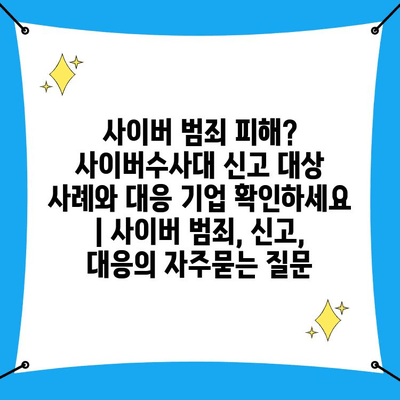 사이버 범죄 피해? 사이버수사대 신고 대상 사례와 대응 기업 확인하세요 | 사이버 범죄, 신고, 대응의 자주묻는 질문